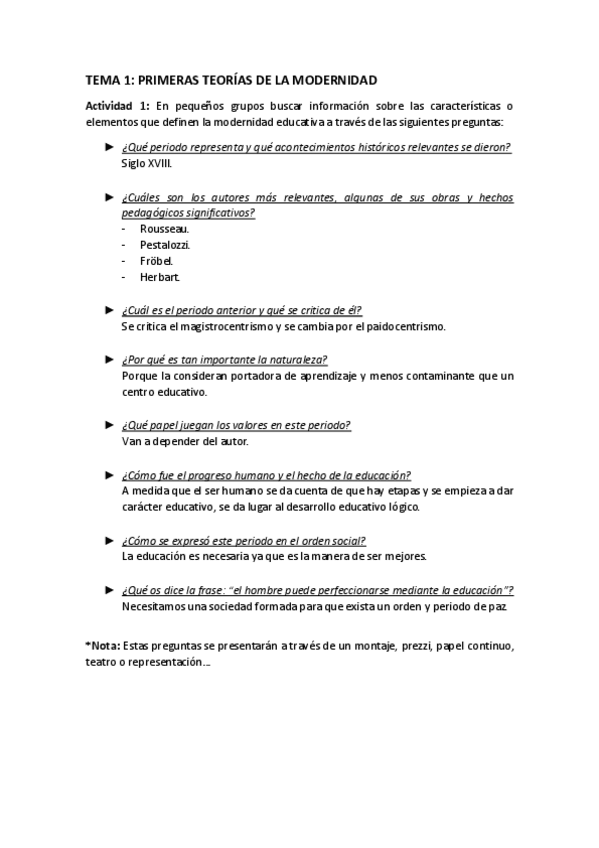 TEMA 1: PRIMERAS TEORÍAS DE LA MODERNIDAD

Actividad 1: En pequeños grupos buscar información sobre las características o elementos que definen la modernidad educativa a través de las siguientes preguntas:

► ¿Qué periodo representa y qué acontecimientos históricos relevantes se dieron?
Siglo XVIII.

► ¿Cuáles son los autores más relevantes, algunas de sus obras y hechos pedagógicos significativos?
- Rousseau.
- Pestalozzi.
- Fröbel.
- Herbart.

► ¿Cuál es el periodo anterior y qué se critica de él?
Se critica el magistrocentrismo y se cambia por el paidocentrismo.

► ¿Por qué es tan importante la naturaleza?
Porque la consideran portadora de aprendizaje y menos contaminante que un centro educativo.

► ¿Qué papel juegan los valores en este periodo?
Van a depender del autor.

► ¿Cómo fue el progreso humano y el hecho de la educación?
A medida que el ser humano se da cuenta de que hay etapas y se empieza a dar carácter educativo, se da lugar al desarrollo educativo lógico.

► ¿Cómo se expresó este periodo en el orden social?
La educación es necesaria ya que es la manera de ser mejores.

► ¿Qué os dice la frase: "el hombre puede perfeccionarse mediante la educación"?
Necesitamos una sociedad formada para que exista un orden y periodo de paz.

*Nota: Estas preguntas se presentarán a través de un montaje, prezzi, papel continuo, teatro o representación...